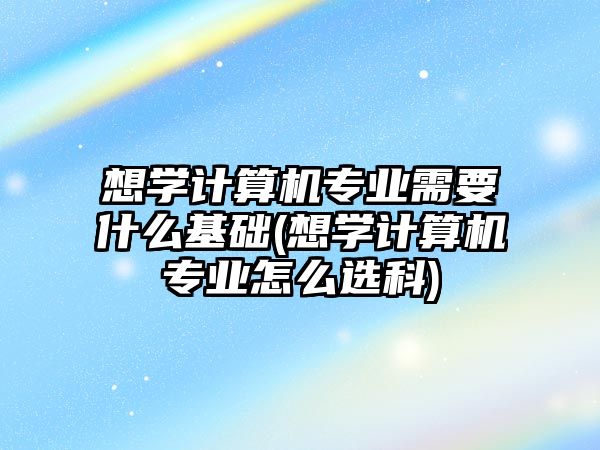 想学计算机专业需要什么基础(想学计算机专业怎么选科)